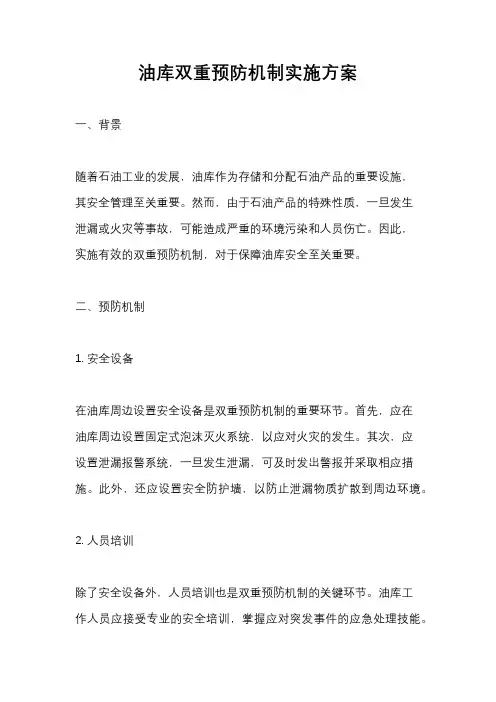 油库双重预防机制实施方案

一、背景

随着石油工业的发展，油库作为存储和分配石油产品的重要设施，其安全管理至关重要。然而，由于石油产品的特殊性质，一旦发生泄漏或火灾等事故，可能造成严重的环境污染和人员伤亡。因此，实施有效的双重预防机制，对于保障油库安全至关重要。

二、预防机制

1. 安全设备

在油库周边设置安全设备是双重预防机制的重要环节。首先，应在油库周边设置固定式泡沫灭火系统，以应对火灾的发生。其次，应设置泄漏报警系统，一旦发生泄漏，可及时发出警报并采取相应措施。此外，还应设置安全防护墙，以防止泄漏物质扩散到周边环境。

2. 人员培训

除了安全设备外，人员培训也是双重预防机制的关键环节。油库工作人员应接受专业的安全培训，掌握应对突发事件的应急处理技能。